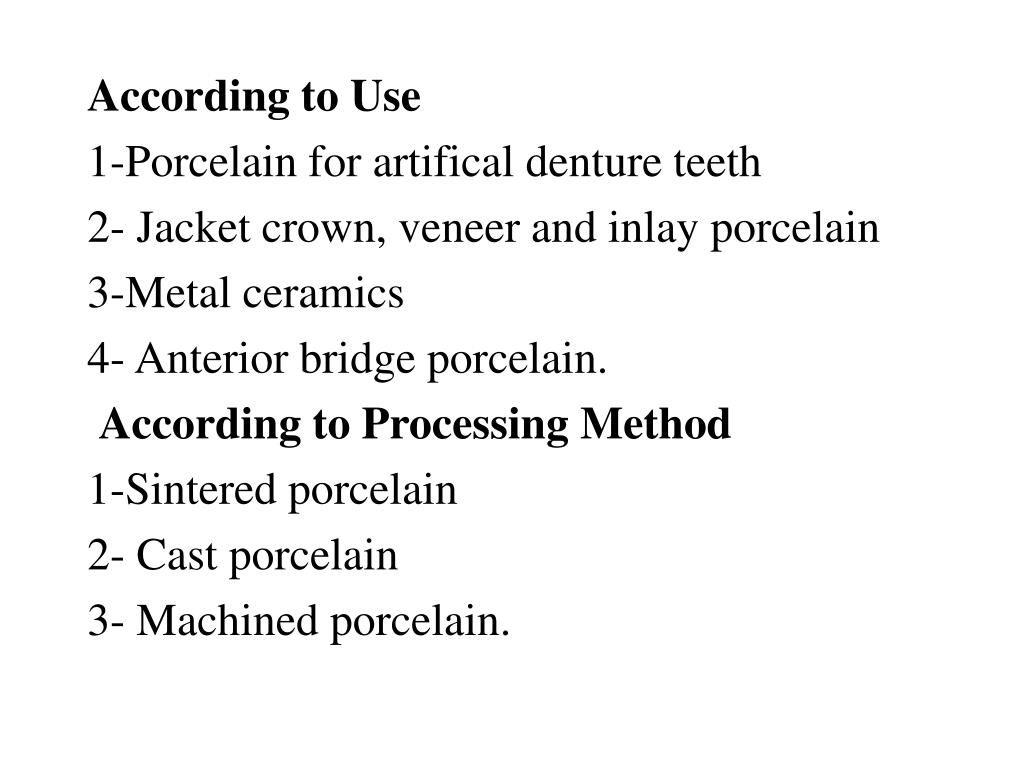 According to Use
1-Porcelain for artifical denture teeth
2- Jacket crown, veneer and inlay porcelain
3-Metal ceramics
4- Anterior bridge porcelain.
According to Processing Method
1-Sintered porcelain
2- Cast porcelain
3- Machined porcelain.